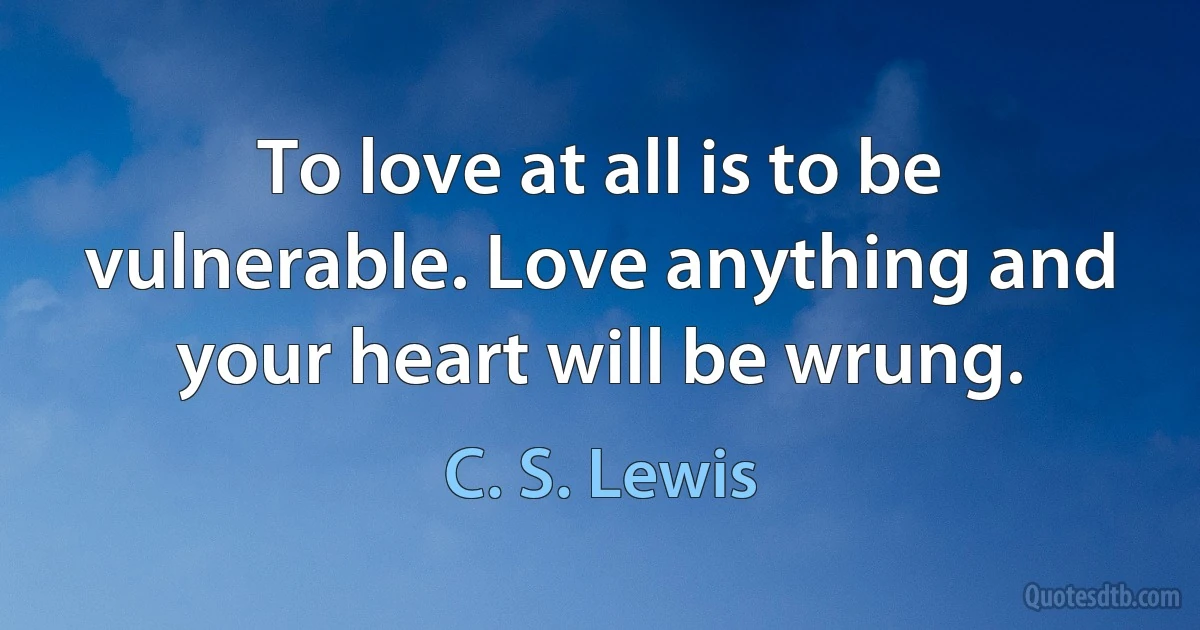 To love at all is to be vulnerable. Love anything and your heart will be wrung.

C. S. Lewis

Quotesdtb.com